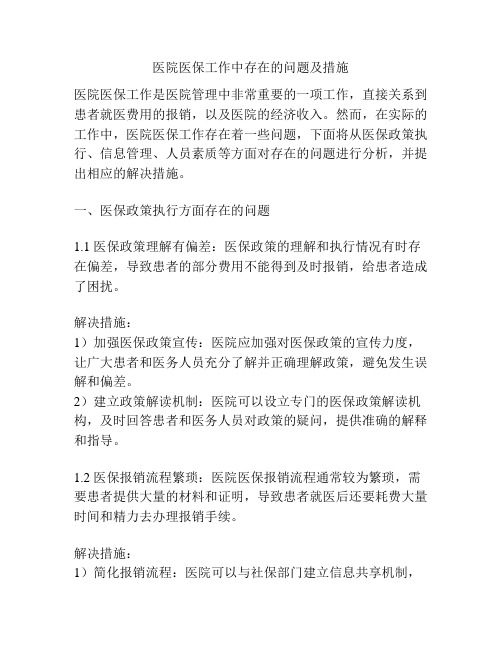 医院医保工作中存在的问题及措施

医院医保工作是医院管理中非常重要的一项工作，直接关系到患者就医费用的报销，以及医院的经济收入。然而，在实际的工作中，医院医保工作存在着一些问题，下面将从医保政策执行、信息管理、人员素质等方面对存在的问题进行分析，并提出相应的解决措施。

一、医保政策执行方面存在的问题

1.1 医保政策理解有偏差：医保政策的理解和执行情况有时存在偏差，导致患者的部分费用不能得到及时报销，给患者造成了困扰。

解决措施：
1）加强医保政策宣传：医院应加强对医保政策的宣传力度，让广大患者和医务人员充分了解并正确理解政策，避免发生误解和偏差。
2）建立政策解读机制：医院可以设立专门的医保政策解读机构，及时回答患者和医务人员对政策的疑问，提供准确的解释和指导。

1.2 医保报销流程繁琐：医院医保报销流程通常较为繁琐，需要患者提供大量的材料和证明，导致患者就医后还要耗费大量时间和精力去办理报销手续。

解决措施：
1）简化报销流程：医院可以与社保部门建立信息共享机制，